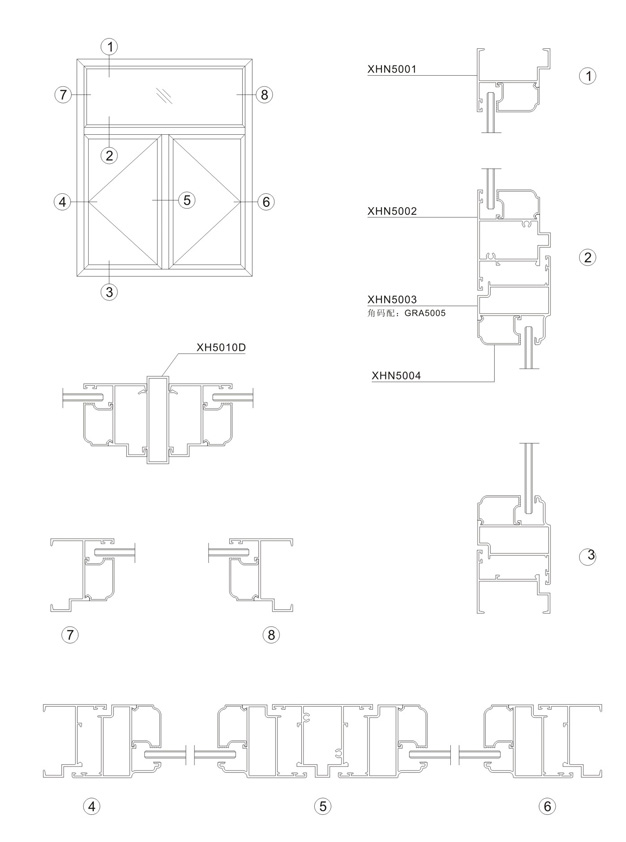 1
7
8
2
4
5
6
3

XHN5001
1

XHN5002
2
XHN5003
角码配：GRA5005
XHN5004

XH5010D

3

7
8

4
5
6